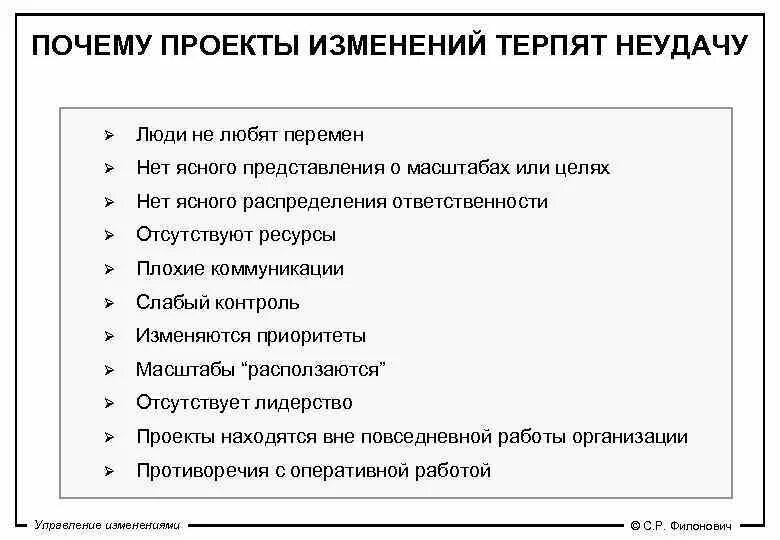 ПОЧЕМУ ПРОЕКТЫ ИЗМЕНЕНИЙ ТЕРПЯТ НЕУДАЧУ

➢ Люди не любят перемен
➢ Нет ясного представления о масштабах или целях
➢ Нет ясного распределения ответственности
➢ Отсутствуют ресурсы
➢ Плохие коммуникации
➢ Слабый контроль
➢ Изменяются приоритеты
➢ Масштабы “расползаются”
➢ Отсутствует лидерство
➢ Проекты находятся вне повседневной работы организации
➢ Противоречия с оперативной работой

Управление изменениями

© С.Р. Филонович